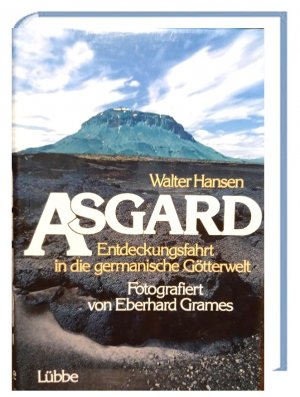 Walter Hansen

ASGARD

Entdeckungsfahrt in die germanische Götterwelt

Fotografiert von Eberhard Grames

Lübbe